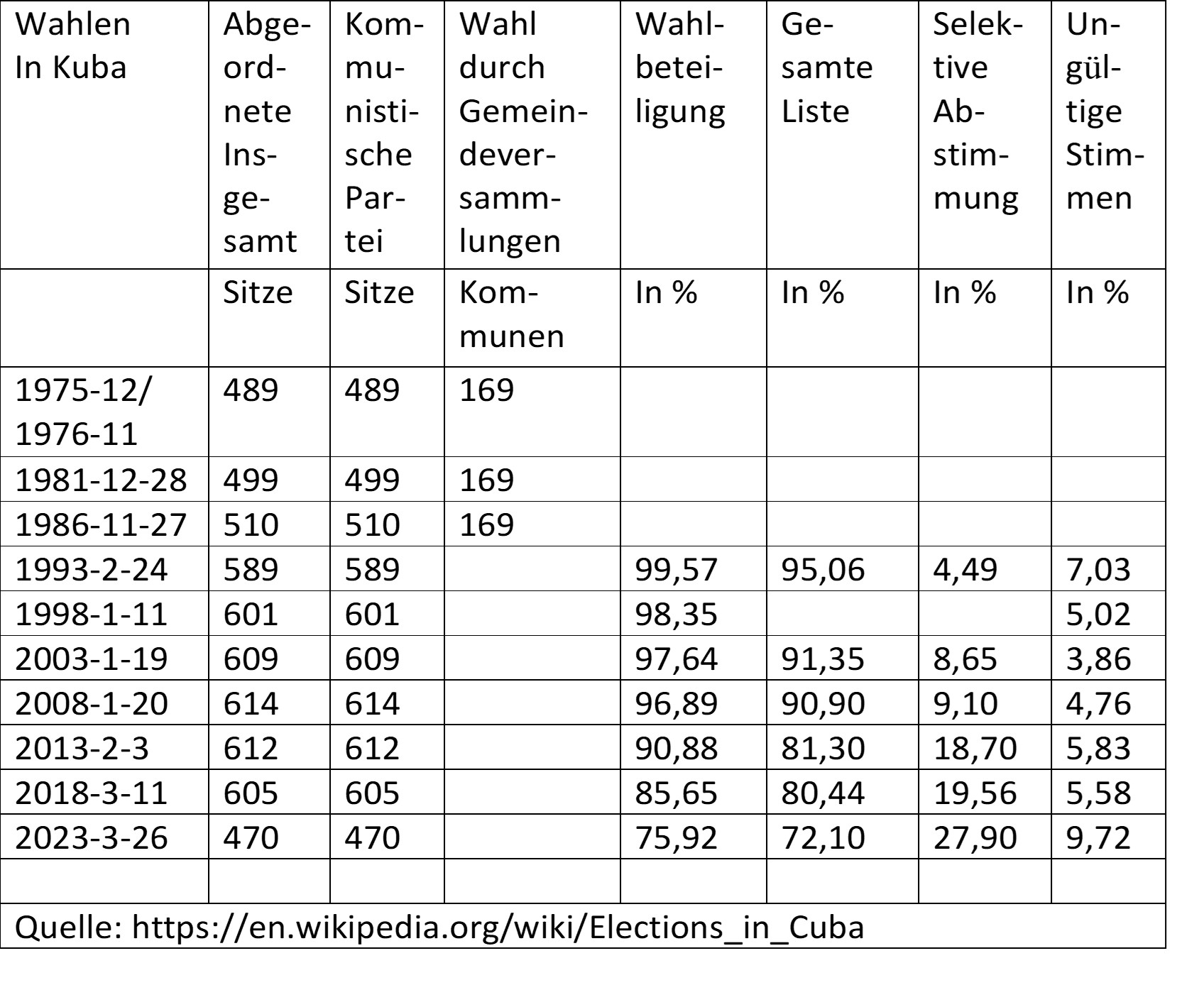 | Wahlen In Kuba | Abgeordnete Insgesamt | Kommunistische Partei | Wahl durch Gemeindeversammlungen | Wahlbeteiligung | Gesamte Liste | Selektive Abstimmung | Ungültige Stimmen |
|---|---|---|---|---|---|---|---|
| | Sitze | Sitze | Kommunen | In % | In % | In % | In % |
| 1975-12/ 1976-11 | 489 | 489 | 169 | | | | |
| 1981-12-28 | 499 | 499 | 169 | | | | |
| 1986-11-27 | 510 | 510 | 169 | | | | |
| 1993-2-24 | 589 | 589 | | 99,57 | 95,06 | 4,49 | 7,03 |
| 1998-1-11 | 601 | 601 | | 98,35 | | | 5,02 |
| 2003-1-19 | 609 | 609 | | 97,64 | 91,35 | 8,65 | 3,86 |
| 2008-1-20 | 614 | 614 | | 96,89 | 90,90 | 9,10 | 4,76 |
| 2013-2-3 | 612 | 612 | | 90,88 | 81,30 | 18,70 | 5,83 |
| 2018-3-11 | 605 | 605 | | 85,65 | 80,44 | 19,56 | 5,58 |
| 2023-3-26 | 470 | 470 | | 75,92 | 72,10 | 27,90 | 9,72 |
| | | | | | | | |

Quelle: https://en.wikipedia.org/wiki/Elections_in_Cuba